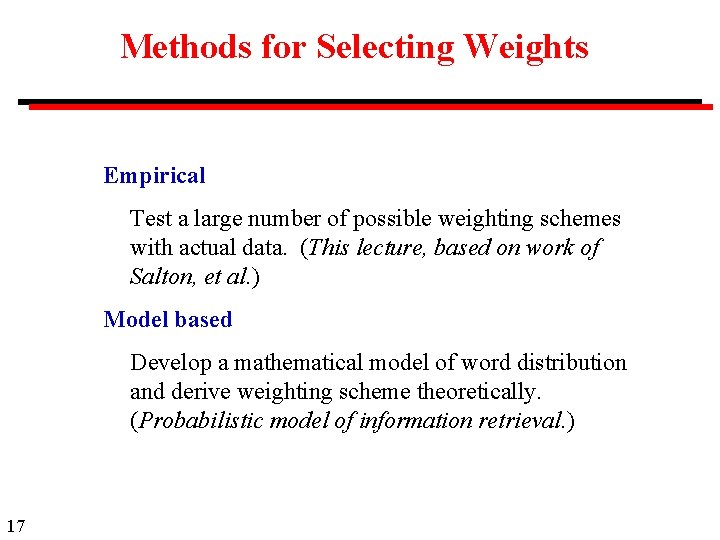 Methods for Selecting Weights

Empirical

Test a large number of possible weighting schemes with actual data. (This lecture, based on work of Salton, et al.)

Model based

Develop a mathematical model of word distribution and derive weighting scheme theoretically. (Probabilistic model of information retrieval.)

17